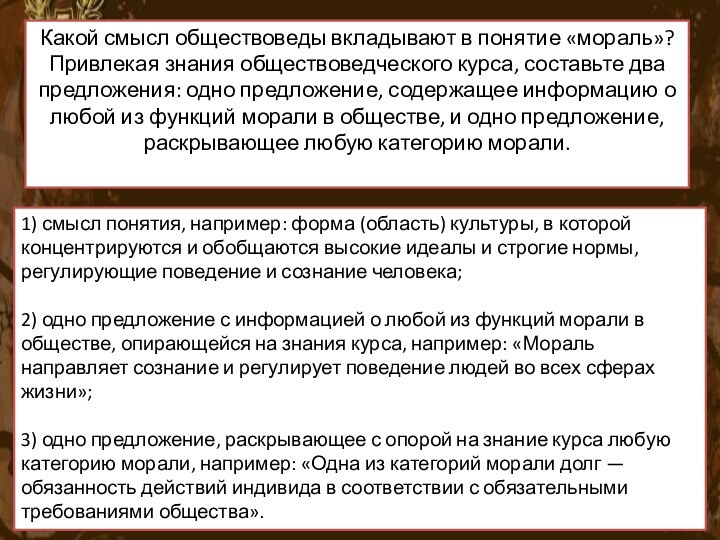 Какой смысл обществоведы вкладывают в понятие «мораль»? Привлекая знания обществоведческого курса, составьте два предложения: одно предложение, содержащее информацию о любой из функций морали в обществе, и одно предложение, раскрывающее любую категорию морали.

1) смысл понятия, например: форма (область) культуры, в которой концентрируются и обобщаются высокие идеалы и строгие нормы, регулирующие поведение и сознание человека;

2) одно предложение с информацией о любой из функций морали в обществе, опирающейся на знания курса, например: «Мораль направляет сознание и регулирует поведение людей во всех сферах жизни»;

3) одно предложение, раскрывающее с опорой на знание курса любую категорию морали, например: «Одна из категорий морали долг — обязанность действий индивида в соответствии с обязательными требованиями общества».